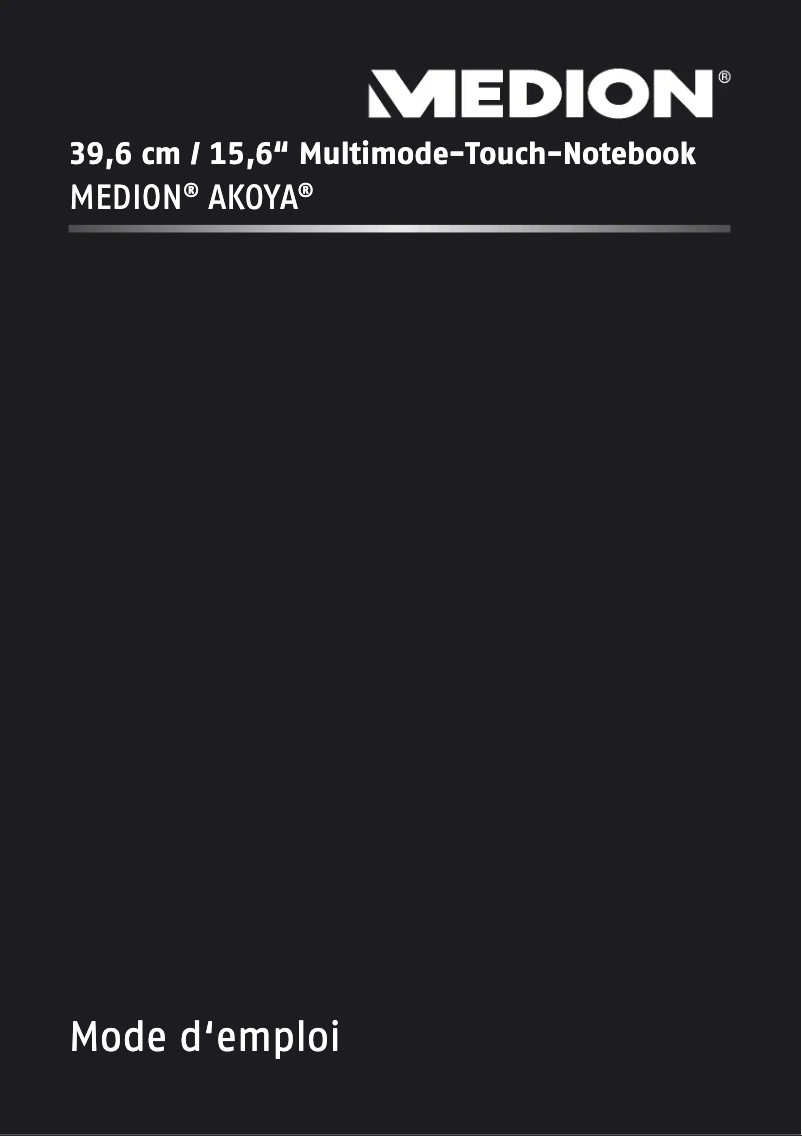 MEDION®

39,6 cm / 15,6“ Multimode-Touch-Notebook
MEDION® AKOYA®

Mode d‘emploi